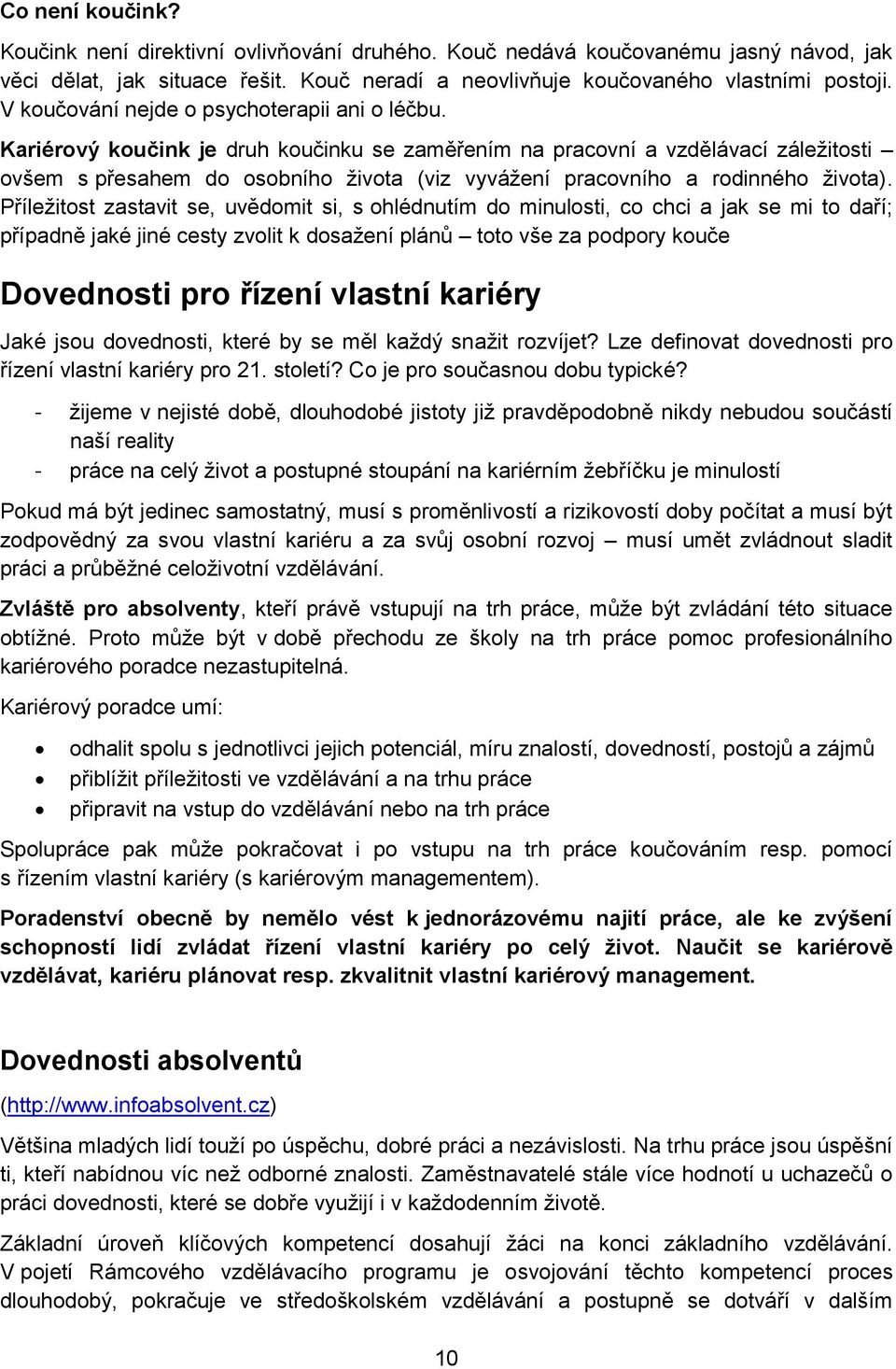 Co není koučink?

Koučink není direktivní ovlivňování druhého. Kouč nedává koučovanému jasný návod, jak věci dělat, jak situace řešit. Kouč neradí a neovlivňuje koučovaného vlastními postoji. V koučování nejde o psychoterapii ani o léčbu.

Kariérový koučink je druh koučinku se zaměřením na pracovní a vzdělávací záležitosti – ovšem s přesahem do osobního života (viz vyvážení pracovního a rodinného života). Příležitost zastavit se, uvědomit si, s ohlédnutím do minulosti, co chci a jak se mi to daří; případně jaké jiné cesty zvolit k dosažení plánů – toto vše za podpory kouče

Dovednosti pro řízení vlastní kariéry

Jaké jsou dovednosti, které by se měl každý snažit rozvíjet? Lze definovat dovednosti pro řízení vlastní kariéry pro 21. století? Co je pro současnou dobu typické?

- žijeme v nejisté době, dlouhodobé jistoty již pravděpodobně nikdy nebudou součástí naší reality
- práce na celý život a postupné stoupání na kariérním žebříčku je minulostí

Pokud má být jedinec samostatný, musí s proměnlivostí a rizikovostí doby počítat a musí být zodpovědný za svou vlastní kariéru a za svůj osobní rozvoj – musí umět zvládnout sladit práci a průběžné celoživotní vzdělávání.

Zvláště pro absolventy, kteří právě vstupují na trh práce, může být zvládání této situace obtížné. Proto může být v době přechodu ze školy na trh práce pomoc profesionálního kariérového poradce nezastupitelná.

Kariérový poradce umí:

• odhalit spolu s jednotlivci jejich potenciál, míru znalostí, dovedností, postojů a zájmů
• přiblížit příležitosti ve vzdělávání a na trhu práce
• připravit na vstup do vzdělávání nebo na trh práce

Spolupráce pak může pokračovat i po vstupu na trh práce koučováním resp. pomocí s řízením vlastní kariéry (s kariérovým managementem).

Poradenství obecně by nemělo vést k jednorázovému najití práce, ale ke zvýšení schopností lidí zvládat řízení vlastní kariéry po celý život. Naučit se kariérově vzdělávat, kariéru plánovat resp. zkvalitnit vlastní kariérový management.

Dovednosti absolventů

(http://www.infoabsolvent.cz)

Většina mladých lidí touží po úspěchu, dobré práci a nezávislosti. Na trhu práce jsou úspěšní ti, kteří nabídnou víc než odborné znalosti. Zaměstnavatelé stále více hodnotí u uchazečů o práci dovednosti, které se dobře využijí i v každodenním životě.

Základní úroveň klíčových kompetencí dosahují žáci na konci základního vzdělávání. V pojetí Rámcového vzdělávacího programu je osvojování těchto kompetencí proces dlouhodobý, pokračuje ve středoškolském vzdělávání a postupně se dotváří v dalším

10